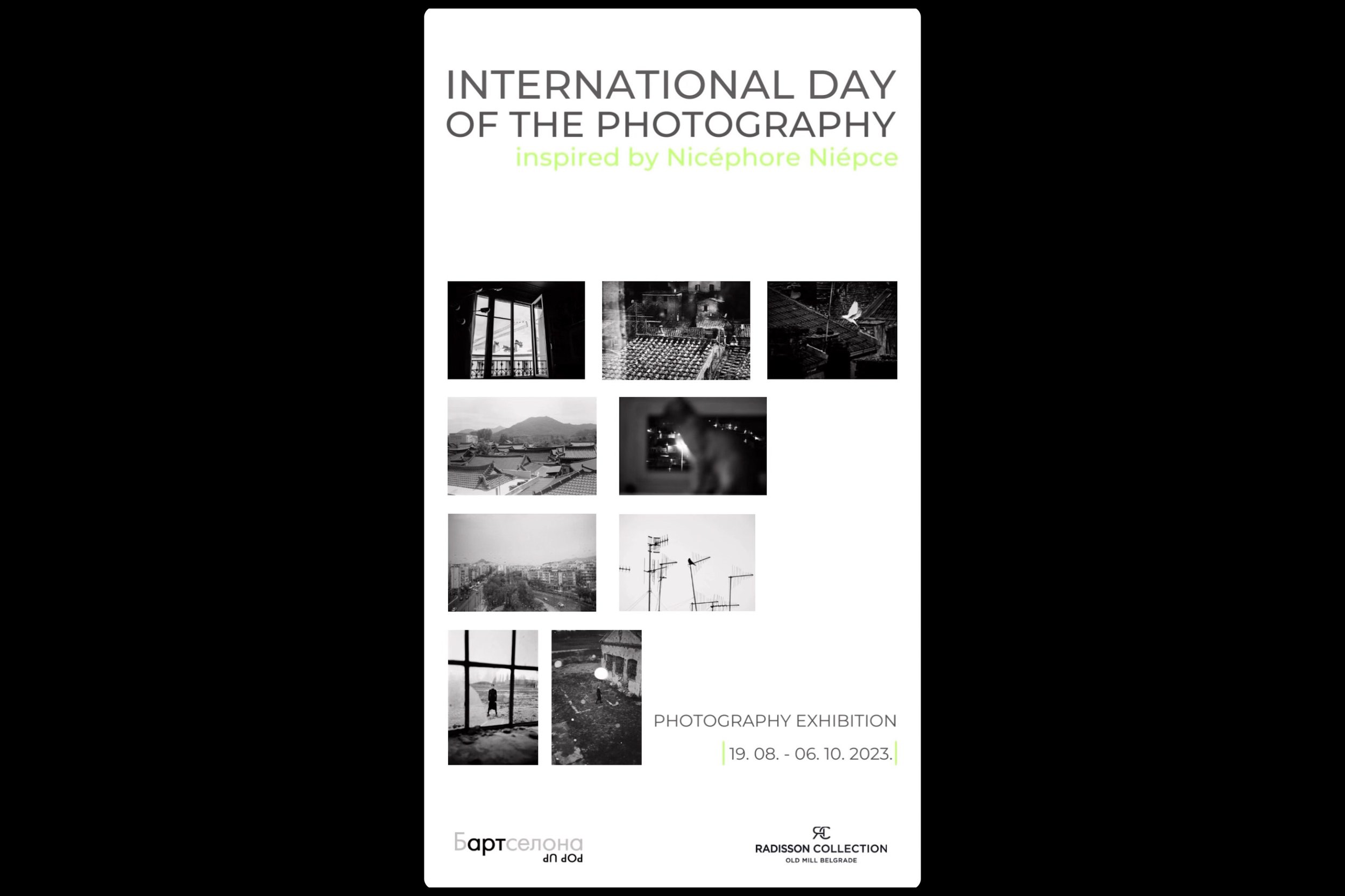 INTERNATIONAL DAY OF THE PHOTOGRAPHY
inspired by Nicéphore Niépce

PHOTOGRAPHY EXHIBITION
19. 08. - 06. 10. 2023.

Бартселона
POP UP

RC
RADISSON COLLECTION
OLD MILL BELGRADE